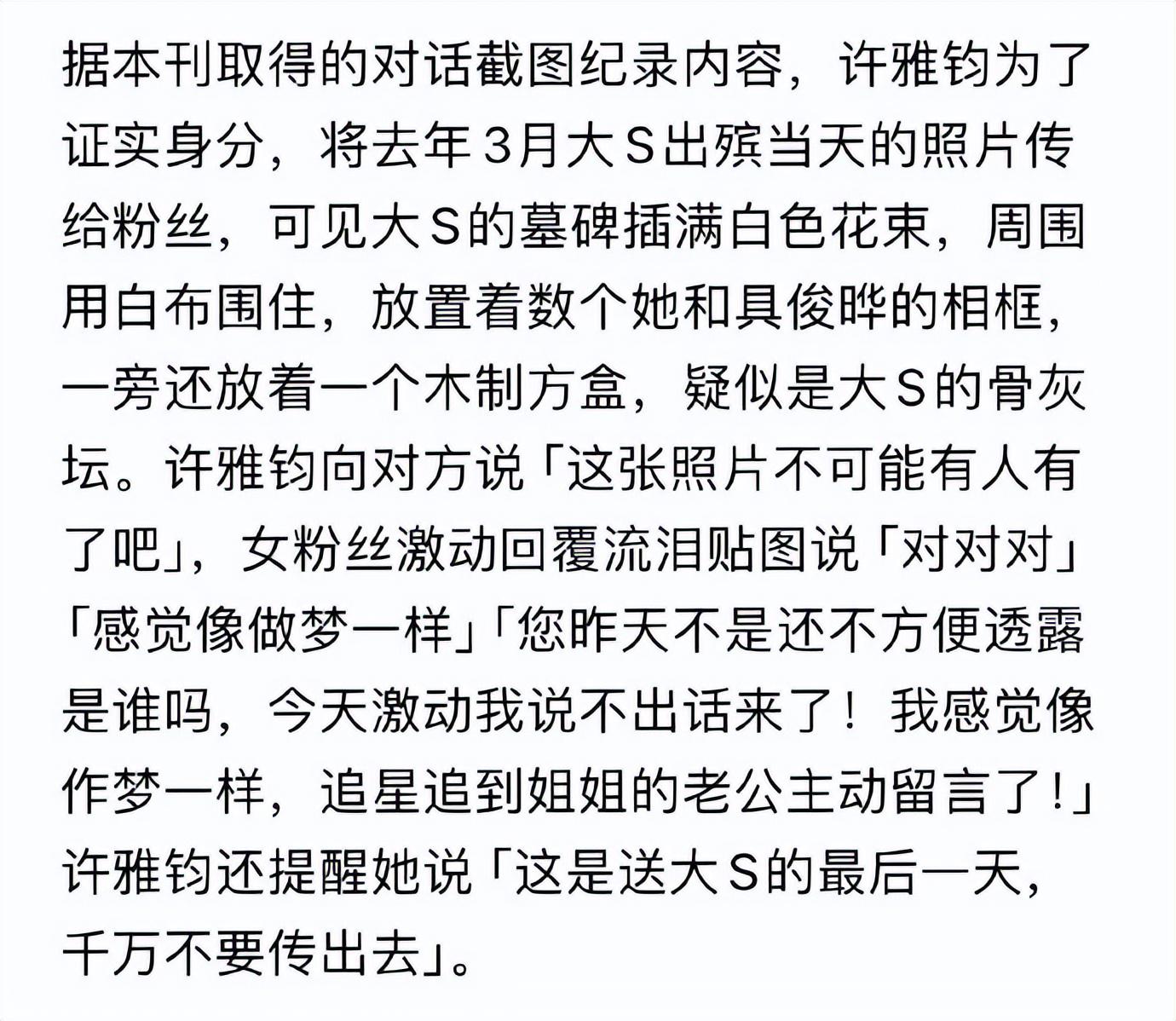 据本刊取得的对话截图纪录内容，许雅钧为了证实身分，将去年3月大S出殡当天的照片传给粉丝，可见大S的墓碑插满白色花束，周围用白布围住，放置着数个她和具俊晔的相框，一旁还放着一个木制方盒，疑似是大S的骨灰坛。许雅钧向对方说「这张照片不可能有人有了吧」，女粉丝激动回覆流泪贴图说「对对对」「感觉像做梦一样」「您昨天不是还不方便透露是谁吗，今天激动我说不出话来了！我感觉像作梦一样，追星追到姐姐的老公主动留言了!」许雅钧还提醒她说「这是送大S的最后一天，千万不要传出去」。